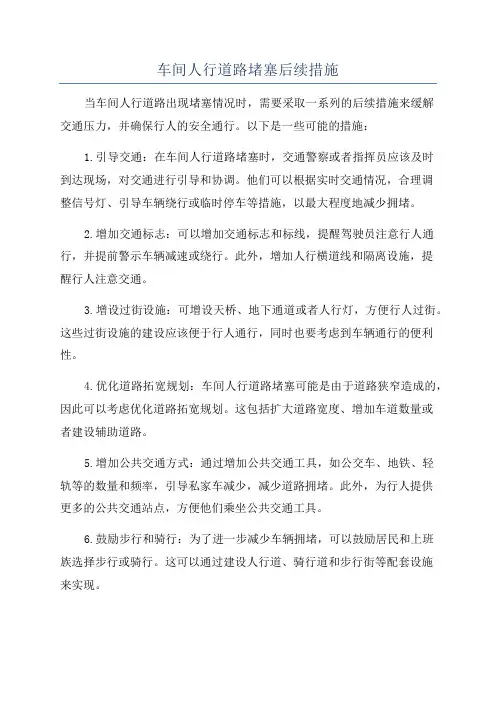 车间人行道路堵塞后续措施

当车间人行道路出现堵塞情况时，需要采取一系列的后续措施来缓解交通压力，并确保行人的安全通行。以下是一些可能的措施：

1. 引导交通：在车间人行道路堵塞时，交通警察或者指挥员应该及时到达现场，对交通进行引导和协调。他们可以根据实时交通情况，合理调整信号灯、引导车辆绕行或临时停车等措施，以最大程度地减少拥堵。

2. 增加交通标志：可以增加交通标志和标线，提醒驾驶员注意行人通行，并提前警示车辆减速或绕行。此外，增加人行横道线和隔离设施，提醒行人注意交通。

3. 增设过街设施：可增设天桥、地下通道或者人行灯，方便行人过街。这些过街设施的建设应该便于行人通行，同时也要考虑到车辆通行的便利性。

4. 优化道路拓宽规划：车间人行道路堵塞可能是由于道路狭窄造成的，因此可以考虑优化道路拓宽规划。这包括扩大道路宽度、增加车道数量或者建设辅助道路。

5. 增加公共交通方式：通过增加公共交通工具，如公交车、地铁、轻轨等的数量和频率，引导私家车减少，减少道路拥堵。此外，为行人提供更多的公共交通站点，方便他们乘坐公共交通工具。

6. 鼓励步行和骑行：为了进一步减少车辆拥堵，可以鼓励居民和上班族选择步行或骑行。这可以通过建设人行道、骑行道和步行街等配套设施来实现。